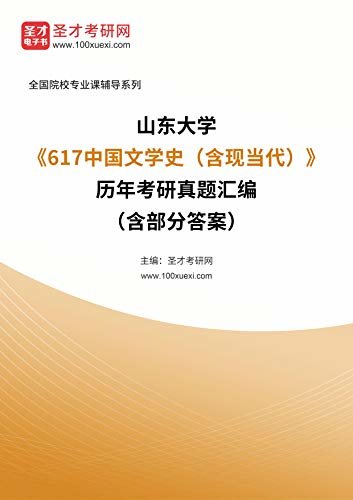 圣才
电子书

圣才考研网
www.100xuexi.com

全国院校专业课辅导系列

山东大学
《617中国文学史（含现当代）》
历年考研真题汇编
（含部分答案）

主编：圣才考研网
www.100xuexi.com